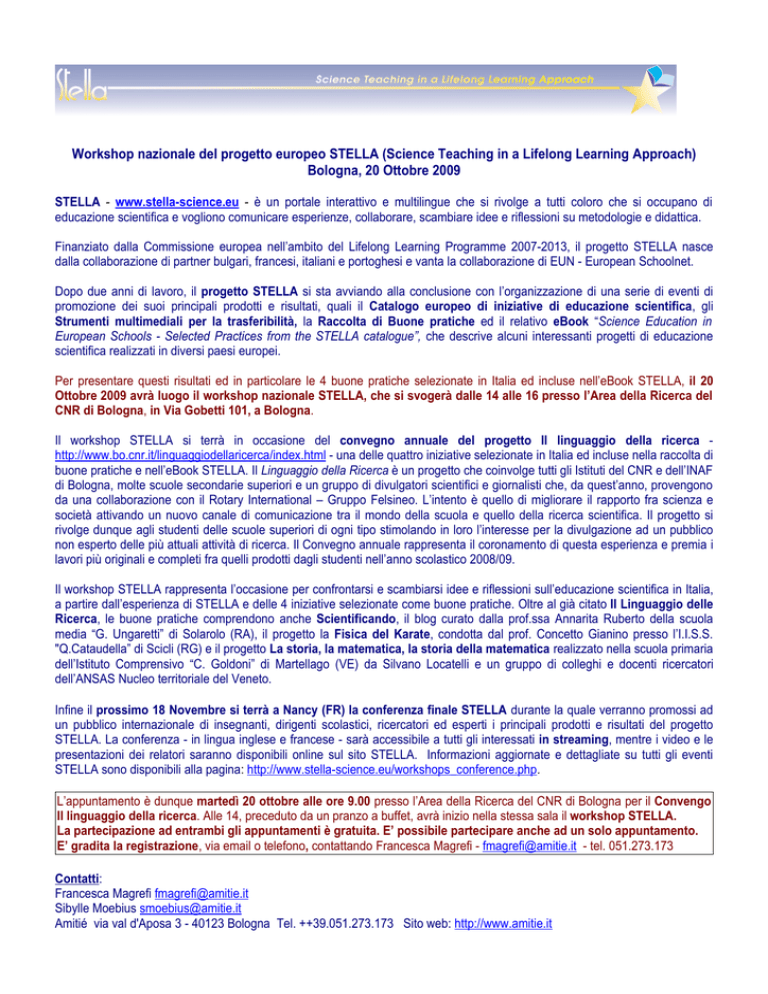 Stella Science Teaching in a Lifelong Learning Approach

Workshop nazionale del progetto europeo STELLA (Science Teaching in a Lifelong Learning Approach) Bologna, 20 Ottobre 2009

STELLA - www.stella-science.eu - è un portale interattivo e multilingue che si rivolge a tutti coloro che si occupano di educazione scientifica e vogliono comunicare esperienze, collaborare, scambiare idee e riflessioni su metodologie e didattica.

Finanziato dalla Commissione europea nell'ambito del Lifelong Learning Programme 2007-2013, il progetto STELLA nasce dalla collaborazione di partner bulgari, francesi, italiani e portoghesi e vanta la collaborazione di EUN - European Schoolnet.

Dopo due anni di lavoro, il progetto STELLA si sta avviando alla conclusione con l'organizzazione di una serie di eventi di promozione dei suoi principali prodotti e risultati, quali il Catalogo europeo di iniziative di educazione scientifica, gli Strumenti multimediali per la trasferibilità, la Raccolta di Buone pratiche ed il relativo eBook "Science Education in European Schools - Selected Practices from the STELLA catalogue", che descrive alcuni interessanti progetti di educazione scientifica realizzati in diversi paesi europei.

Per presentare questi risultati ed in particolare le 4 buone pratiche selezionate in Italia ed incluse nell'eBook STELLA, il 20 Ottobre 2009 avrà luogo il workshop nazionale STELLA, che si svogerà dalle 14 alle 16 presso l'Area della Ricerca del CNR di Bologna, in Via Gobetti 101, a Bologna.

Il workshop STELLA si terrà in occasione del convegno annuale del progetto Il linguaggio della ricerca - http://www.bo.cnr.it/linguaggiodellaricerca/index.html - una delle quattro iniziative selezionate in Italia ed incluse nella raccolta di buone pratiche e nell'eBook STELLA. Il Linguaggio della Ricerca è un progetto che coinvolge tutti gli Istituti del CNR e dell'INAF di Bologna, molte scuole secondarie superiori e un gruppo di divulgatori scientifici e giornalisti che, da quest'anno, provengono da una collaborazione con il Rotary International – Gruppo Felsineo. L'intento è quello di migliorare il rapporto fra scienza e società attivando un nuovo canale di comunicazione tra il mondo della scuola e quello della ricerca scientifica. Il progetto si rivolge dunque agli studenti delle scuole superiori di ogni tipo stimolando in loro l'interesse per la divulgazione ad un pubblico non esperto delle più attuali attività di ricerca. Il Convegno annuale rappresenta il coronamento di questa esperienza e premia i lavori più originali e completi fra quelli prodotti dagli studenti nell'anno scolastico 2008/09.

Il workshop STELLA rappresenta l'occasione per confrontarsi e scambiarsi idee e riflessioni sull'educazione scientifica in Italia, a partire dall'esperienza di STELLA e delle 4 iniziative selezionate come buone pratiche. Oltre al già citato Il Linguaggio delle Ricerca, le buone pratiche comprendono anche Scientificando, il blog curato dalla prof.ssa Annarita Ruberto della scuola media "G. Ungaretti" di Solarolo (RA), il progetto la Fisica del Karate, condotta dal prof. Concetto Gianino presso l'I.I.S.S. "Q.Cataudella" di Scicli (RG) e il progetto La storia, la matematica, la storia della matematica realizzato nella scuola primaria dell'Istituto Comprensivo "C. Goldoni" di Martellago (VE) da Silvano Locatelli e un gruppo di colleghi e docenti ricercatori dell'ANSAS Nucleo territoriale del Veneto.

Infine il prossimo 18 Novembre si terrà a Nancy (FR) la conferenza finale STELLA durante la quale verranno promossi ad un pubblico internazionale di insegnanti, dirigenti scolastici, ricercatori ed esperti i principali prodotti e risultati del progetto STELLA. La conferenza - in lingua inglese e francese - sarà accessibile a tutti gli interessati in streaming, mentre i video e le presentazioni dei relatori saranno disponibili online sul sito STELLA. Informazioni aggiornate e dettagliate su tutti gli eventi STELLA sono disponibili alla pagina: http://www.stella-science.eu/workshops_conference.php.

L'appuntamento è dunque martedì 20 ottobre alle ore 9.00 presso l'Area della Ricerca del CNR di Bologna per il Convegno Il linguaggio della ricerca. Alle 14, preceduto da un pranzo a buffet, avrà inizio nella stessa sala il workshop STELLA.
La partecipazione ad entrambi gli appuntamenti è gratuita. E' possibile partecipare anche ad un solo appuntamento.
E' gradita la registrazione, via email o telefono, contattando Francesca Magrefi - fmagrefi@amitie.it - tel. 051.273.173

Contatti:
Francesca Magrefi fmagrefi@amitie.it
Sibylle Moebius smoebius@amitie.it
Amitié via val d'Aposa 3 - 40123 Bologna Tel. ++39.051.273.173 Sito web: http://www.amitie.it